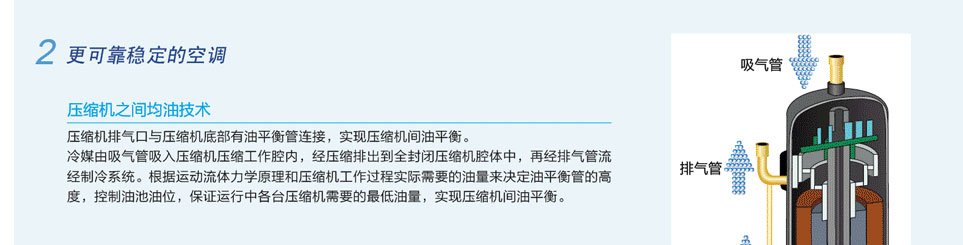 2 更可靠稳定的空调

压缩机之间均油技术

压缩机排气口与压缩机底部有油平衡管连接，实现压缩机间油平衡。
冷媒由吸气管吸入压缩机压缩工作腔内，经压缩排出到全封闭压缩机腔体中，再经排气管流经制冷系统。根据运动流体力学原理和压缩机工作过程实际需要的油量来决定油平衡管的高度，控制油池油位，保证运行中各台压缩机需要的最低油量，实现压缩机间油平衡。

吸气管

排气管